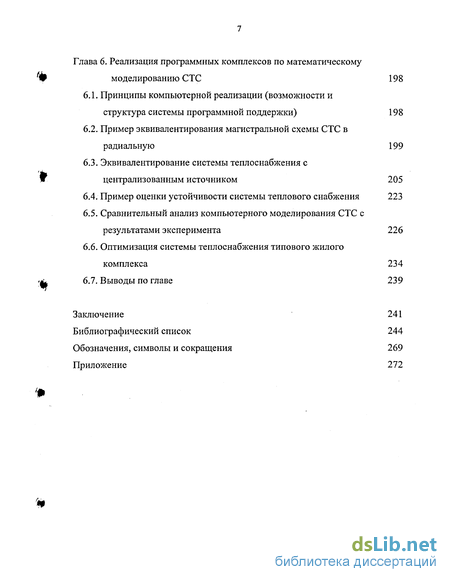 7

Глава 6. Реализация программных комплексов по математическому моделированию СТС 198

6.1. Принципы компьютерной реализации (возможности и структура системы программной поддержки) 198

6.2. Пример эквивалентирования магистральной схемы СТС в радиальную 199

6.3. Эквивалентирование системы теплоснабжения с централизованным источником 205

6.4. Пример оценки устойчивости системы теплового снабжения 223

6.5. Сравнительный анализ компьютерного моделирования СТС с результатами эксперимента 226

6.6. Оптимизация системы теплоснабжения типового жилого комплекса 234

6.7. Выводы по главе 239

Заключение 241

Библиографический список 244

Обозначения, символы и сокращения 269

Приложение 272

dsLib.net
библиотека диссертаций